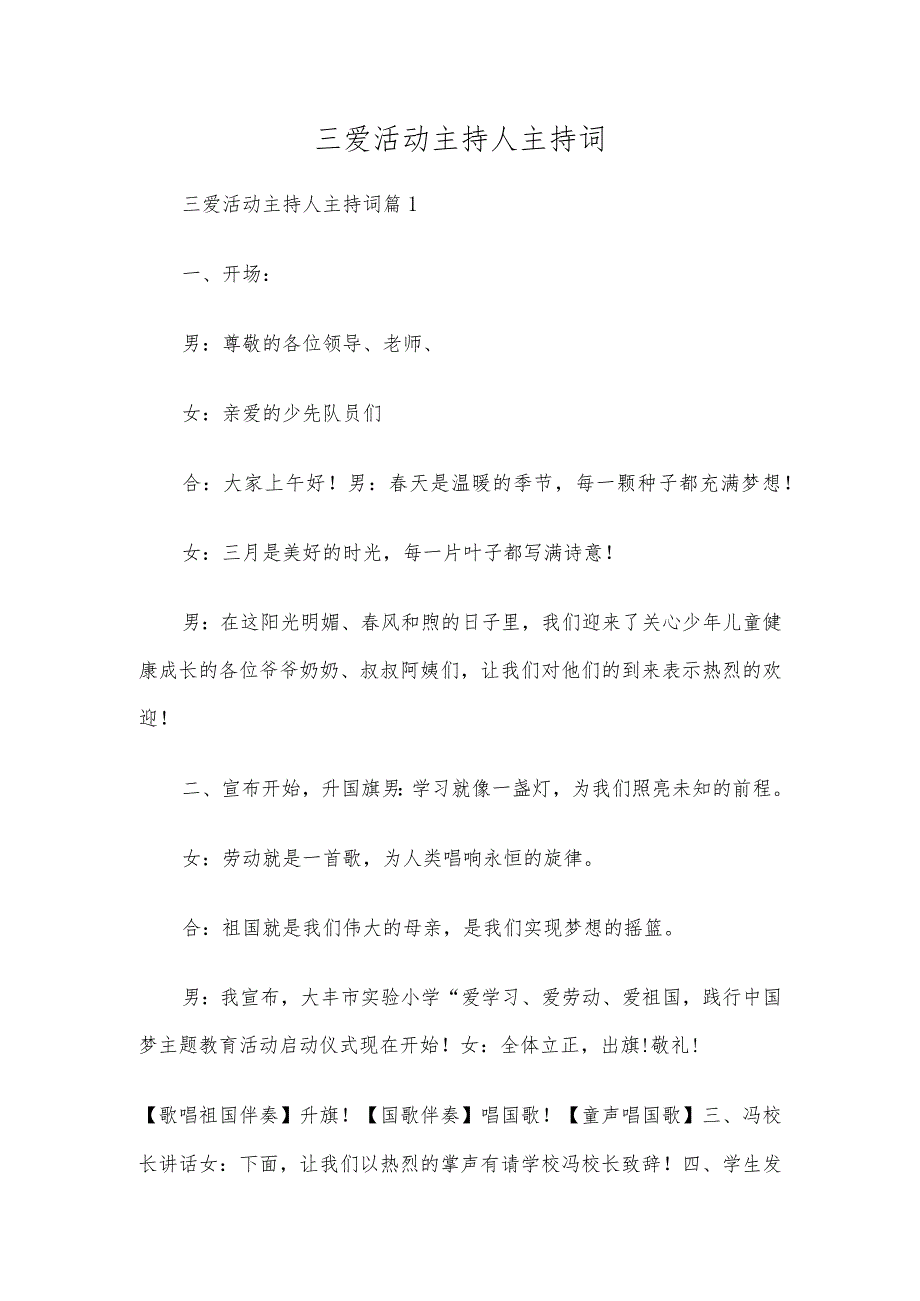 三爱活动主持人主持词

三爱活动主持人主持词篇1

一、开场：

男：尊敬的各位领导、老师、

女：亲爱的少先队员们

合：大家上午好！男：春天是温暖的季节，每一颗种子都充满梦想！

女：三月是美好的时光，每一片叶子都写满诗意！

男：在这阳光明媚、春风和煦的日子里，我们迎来了关心少年儿童健康成长的各位爷爷奶奶、叔叔阿姨们，让我们对他们的到来表示热烈的欢迎！

二、宣布开始，升国旗男:学习就像一盏灯，为我们照亮未知的前程。

女：劳动就是一首歌，为人类唱响永恒的旋律。

合：祖国就是我们伟大的母亲，是我们实现梦想的摇篮。

男：我宣布，大丰市实验小学“爱学习、爱劳动、爱祖国，践行中国梦主题教育活动启动仪式现在开始！女：全体立正，出旗!敬礼!

【歌唱祖国伴奏】升旗！【国歌伴奏】唱国歌！【童声唱国歌】三、冯校长讲话女：下面，让我们以热烈的掌声有请学校冯校长致辞！四、学生发